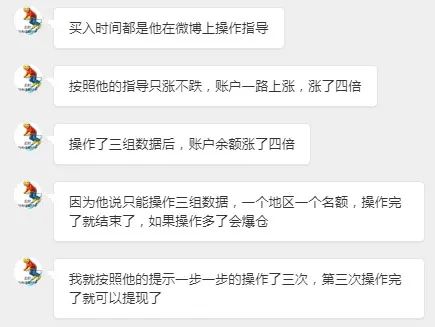 买入时间都是他在微博上操作指导

按照他的指导只涨不跌，账户一路上涨，涨了四倍

操作了三组数据后，账户余额涨了四倍

因为他说只能操作三组数据，一个地区一个名额，操作完了就结束了，如果操作多了会爆仓

我就按照他的提示一步一步的操作了三次，第三次操作完了就可以提现了